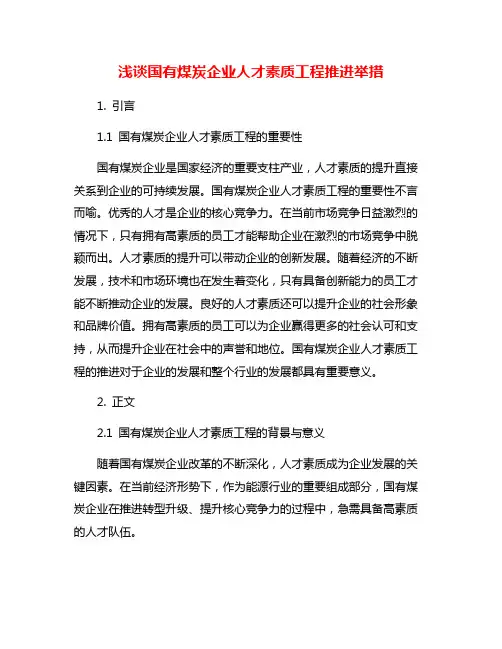 浅谈国有煤炭企业人才素质工程推进举措

1. 引言

1.1 国有煤炭企业人才素质工程的重要性

国有煤炭企业是国家经济的重要支柱产业，人才素质的提升直接关系到企业的可持续发展。国有煤炭企业人才素质工程的重要性不言而喻。优秀的人才是企业的核心竞争力。在当前市场竞争日益激烈的情况下，只有拥有高素质的员工才能帮助企业在激烈的市场竞争中脱颖而出。人才素质的提升可以带动企业的创新发展。随着经济的不断发展，技术和市场环境也在发生着变化，只有具备创新能力的员工才能不断推动企业的发展。良好的人才素质还可以提升企业的社会形象和品牌价值。拥有高素质的员工可以为企业赢得更多的社会认可和支持，从而提升企业在社会中的声誉和地位。国有煤炭企业人才素质工程的推进对于企业的发展和整个行业的发展都具有重要意义。

2. 正文

2.1 国有煤炭企业人才素质工程的背景与意义

随着国有煤炭企业改革的不断深化，人才素质成为企业发展的关键因素。在当前经济形势下，作为能源行业的重要组成部分，国有煤炭企业在推进转型升级、提升核心竞争力的过程中，急需具备高素质的人才队伍。